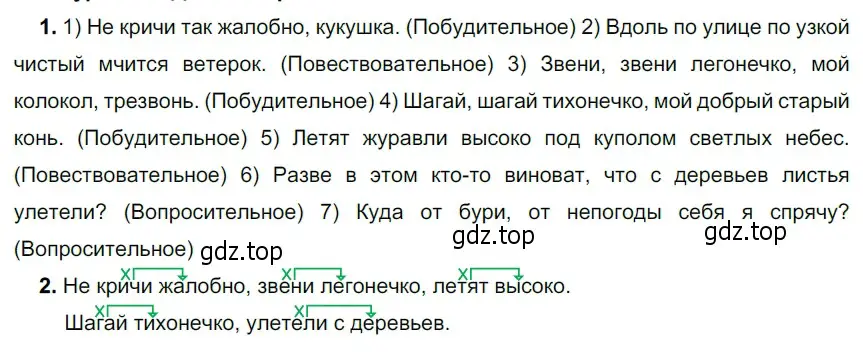 **1.** 1) Не кричи так жалобно, кукушка. (Побудительное) 2) Вдоль по улице по узкой чистый мчится ветерок. (Повествовательное) 3) Звени, звени легонечко, мой колокол, трезвонь. (Побудительное) 4) Шагай, шагай тихонечко, мой добрый старый конь. (Побудительное) 5) Летят журавли высоко под куполом светлых небес. (Повествовательное) 6) Разве в этом кто-то виноват, что с деревьев листья улетели? (Вопросительное) 7) Куда от бури, от непогоды себя я спрячу? (Вопросительное) gdz.top

gdz.top gdz.top

**2.** Не кричи жалобно, звени легонечко, летят высоко.
Шагай тихонечко, улетели с деревьев.